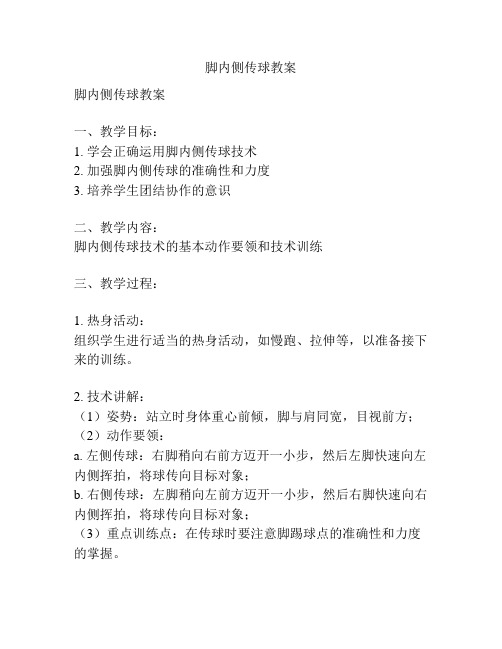 脚内侧传球教案

脚内侧传球教案

一、教学目标：
1. 学会正确运用脚内侧传球技术
2. 加强脚内侧传球的准确性和力度
3. 培养学生团结协作的意识

二、教学内容：
脚内侧传球技术的基本动作要领和技术训练

三、教学过程：

1. 热身活动：
组织学生进行适当的热身活动，如慢跑、拉伸等，以准备接下来的训练。

2. 技术讲解：
（1）姿势：站立时身体重心前倾，脚与肩同宽，目视前方；
（2）动作要领：
a. 左侧传球：右脚稍向右前方迈开一小步，然后左脚快速向左内侧挥拍，将球传向目标对象；
b. 右侧传球：左脚稍向左前方迈开一小步，然后右脚快速向右内侧挥拍，将球传向目标对象；
（3）重点训练点：在传球时要注意脚踢球点的准确性和力度的掌握。